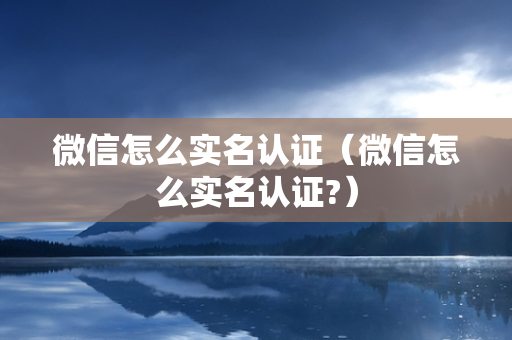 微信怎么实名认证（微信怎么实名认证?）